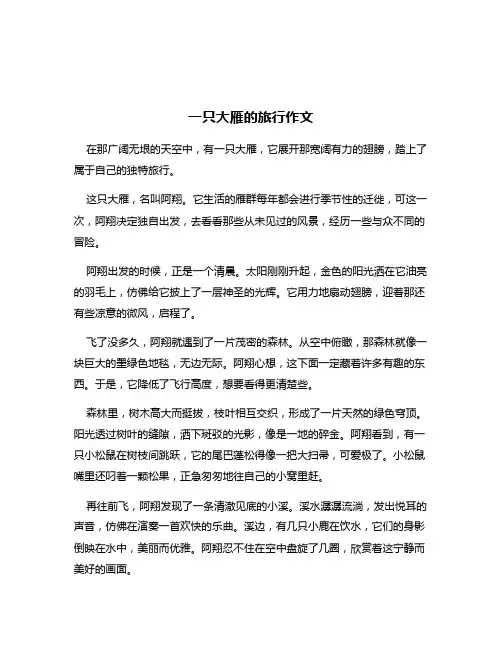 一只大雁的旅行作文

在那广阔无垠的天空中，有一只大雁，它展开那宽阔有力的翅膀，踏上了属于自己的独特旅行。

这只大雁，名叫阿翔。它生活的雁群每年都会进行季节性的迁徙，可这一次，阿翔决定独自出发，去看看那些从未见过的风景，经历一些与众不同的冒险。

阿翔出发的时候，正是一个清晨。太阳刚刚升起，金色的阳光洒在它油亮的羽毛上，仿佛给它披上了一层神圣的光辉。它用力地扇动翅膀，迎着那还有些凉意的微风，启程了。

飞了没多久，阿翔就遇到了一片茂密的森林。从空中俯瞰，那森林就像一块巨大的墨绿色地毯，无边无际。阿翔心想，这下面一定藏着许多有趣的东西。于是，它降低了飞行高度，想要看得更清楚些。

森林里，树木高大而挺拔，枝叶相互交织，形成了一片天然的绿色穹顶。阳光透过树叶的缝隙，洒下斑驳的光影，像是一地的碎金。阿翔看到，有一只小松鼠在树枝间跳跃，它的尾巴蓬松得像一把大扫帚，可爱极了。小松鼠嘴里还叼着一颗松果，正急匆匆地往自己的小窝里赶。

再往前飞，阿翔发现了一条清澈见底的小溪。溪水潺潺流淌，发出悦耳的声音，仿佛在演奏一首欢快的乐曲。溪边，有几只小鹿在饮水，它们的身影倒映在水中，美丽而优雅。阿翔忍不住在空中盘旋了几圈，欣赏着这宁静而美好的画面。